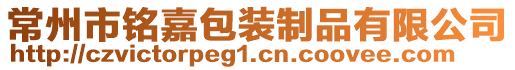 常州市铭嘉包装制品有限公司
http://czvictorpeg1.cn.coovee.com